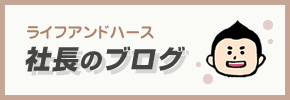 ライフアンドハース
社長のブログ